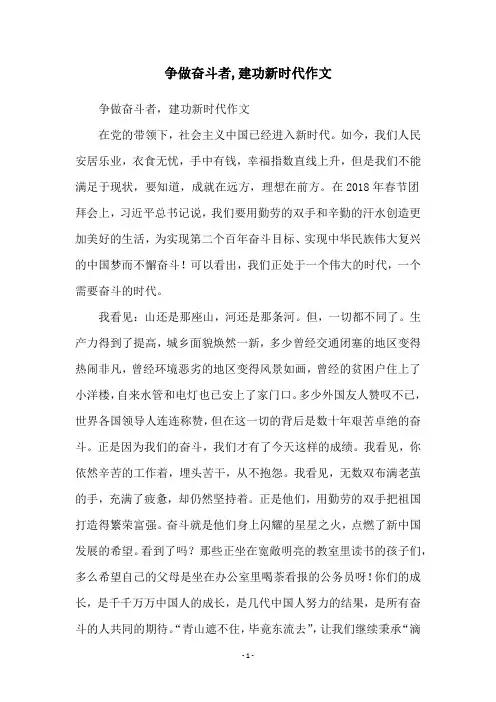 争做奋斗者,建功新时代作文

争做奋斗者，建功新时代作文

在党的带领下，社会主义中国已经进入新时代。如今，我们人民安居乐业，衣食无忧，手中有钱，幸福指数直线上升，但是我们不能满足于现状，要知道，成就在远方，理想在前方。在2018年春节团拜会上，习近平总书记说，我们要用勤劳的双手和辛勤的汗水创造更加美好的生活，为实现第二个百年奋斗目标、实现中华民族伟大复兴的中国梦而不懈奋斗！可以看出，我们正处于一个伟大的时代，一个需要奋斗的时代。

我看见：山还是那座山，河还是那条河。但，一切都不同了。生产力得到了提高，城乡面貌焕然一新，多少曾经交通闭塞的地区变得热闹非凡，曾经环境恶劣的地区变得风景如画，曾经的贫困户住上了小洋楼，自来水管和电灯也已安上了家门口。多少外国友人赞叹不已，世界各国领导人连连称赞，但在这一切的背后是数十年艰苦卓绝的奋斗。正是因为我们的奋斗，我们才有了今天这样的成绩。我看见，你依然辛苦的工作着，埋头苦干，从不抱怨。我看见，无数双布满老茧的手，充满了疲惫，却仍然坚持着。正是他们，用勤劳的双手把祖国打造得繁荣富强。奋斗就是他们身上闪耀的星星之火，点燃了新中国发展的希望。看到了吗？那些正坐在宽敞明亮的教室里读书的孩子们，多么希望自己的父母是坐在办公室里喝茶看报的公务员呀！你们的成长，是千千万万中国人的成长，是几代中国人努力的结果，是所有奋斗的人共同的期待。“青山遮不住，毕竟东流去”，让我们继续秉承“满

- 1 -